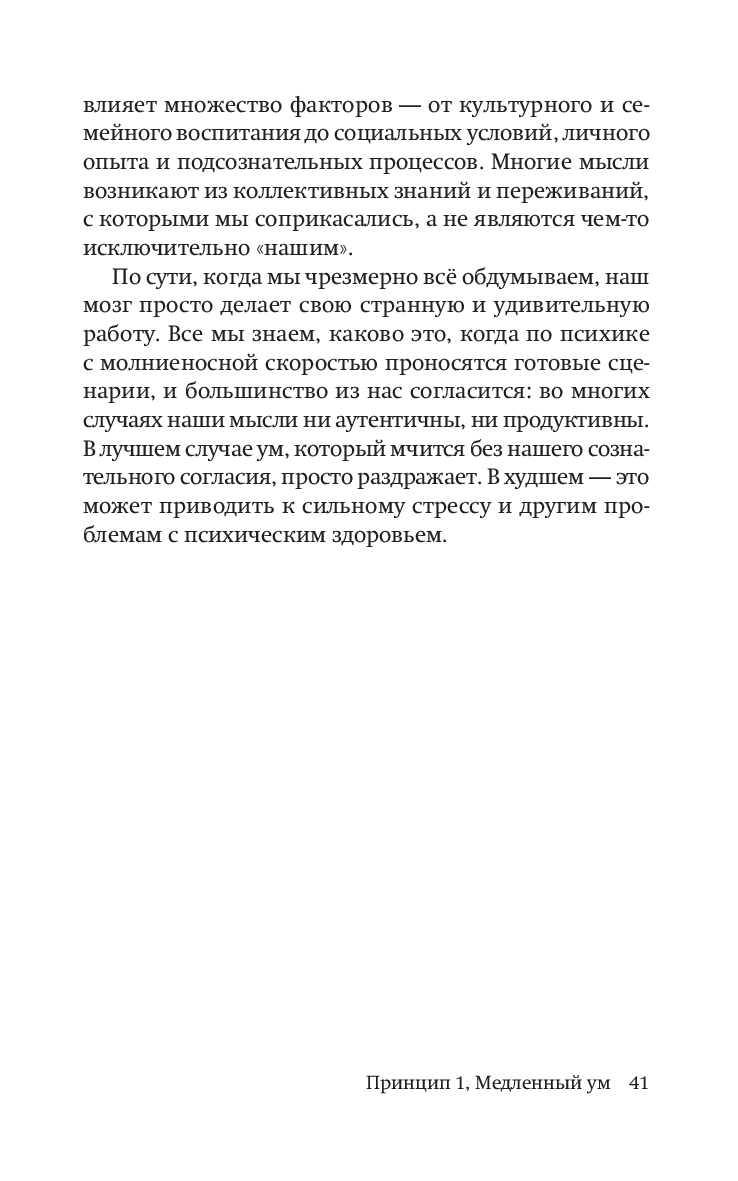 влияет множество факторов — от культурного и семейного воспитания до социальных условий, личного опыта и подсознательных процессов. Многие мысли возникают из коллективных знаний и переживаний, с которыми мы соприкасались, а не являются чем-то исключительно «нашим».

По сути, когда мы чрезмерно всё обдумываем, наш мозг просто делает свою странную и удивительную работу. Все мы знаем, каково это, когда по психике с молниеносной скоростью проносятся готовые сценарии, и большинство из нас согласится: во многих случаях наши мысли ни аутентичны, ни продуктивны. В лучшем случае ум, который мчится без нашего сознательного согласия, просто раздражает. В худшем — это может приводить к сильному стрессу и другим проблемам с психическим здоровьем.

Принцип 1, Медленный ум 41